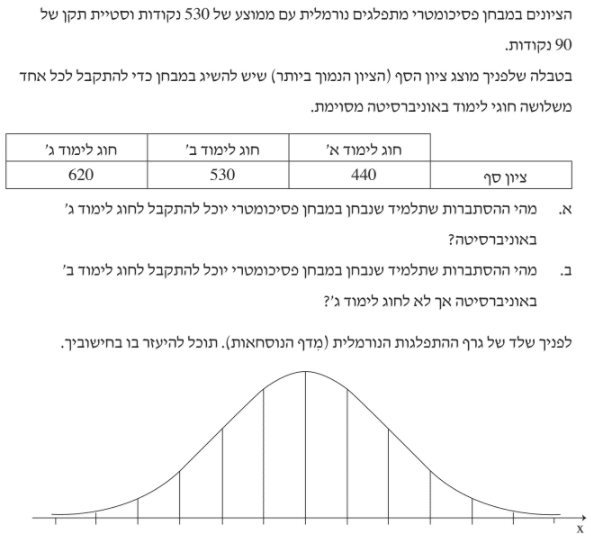 הציונים במבחן פסיכומטרי מתפלגים נורמלית עם ממוצע של 530 נקודות וסטיית תקן של 90 נקודות.

בטבלה שלפניך מוצג ציון הסף (הציון הנמוך ביותר) שיש להשיג במבחן כדי להתקבל לכל אחד משלושה חוגי לימוד באוניברסיטה מסוימת.

| | חוג לימוד א' | חוג לימוד ב' | חוג לימוד ג' |
|---|---|---|---|
| ציון סף | 440 | 530 | 620 |

א. מהי ההסתברות שתלמיד שנבחן במבחן פסיכומטרי יוכל להתקבל לחוג לימוד ג' באוניברסיטה?

ב. מהי ההסתברות שתלמיד שנבחן במבחן פסיכומטרי יוכל להתקבל לחוג לימוד ב' באוניברסיטה אך לא לחוג לימוד ג'?

לפניך שלד של גרף ההתפלגות הנורמלית (מִדף הנוסחאות). תוכל להיעזר בו בחישוביך.

x